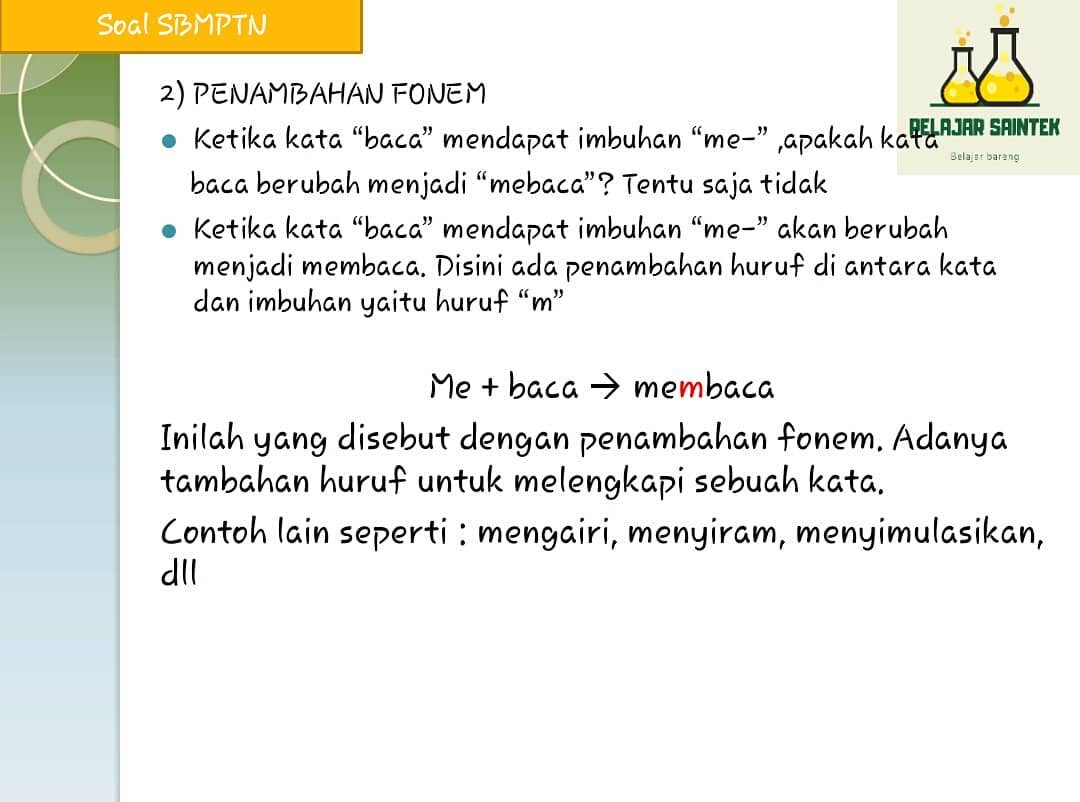 Soal SBMPTN

BELAJAR SAINTEK
Belajar bareng

2) PENAMBAHAN FONEM

• Ketika kata "baca" mendapat imbuhan "me-" ,apakah kata baca berubah menjadi "mebaca"? Tentu saja tidak

• Ketika kata "baca" mendapat imbuhan "me-" akan berubah menjadi membaca. Disini ada penambahan huruf di antara kata dan imbuhan yaitu huruf "m"

Me + baca → membaca

Inilah yang disebut dengan penambahan fonem. Adanya tambahan huruf untuk melengkapi sebuah kata.

Contoh lain seperti : mengairi, menyiram, menyimulasikan, dll